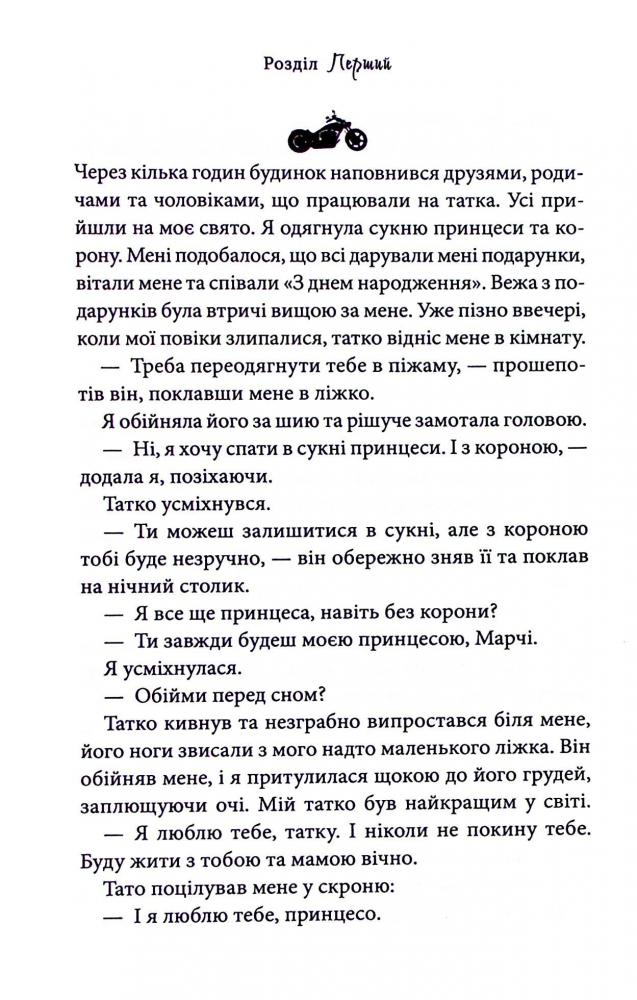 Розділ Перший

Через кілька годин будинок наповнився друзями, родичами та чоловіками, що працювали на татка. Усі прийшли на моє свято. Я одягнула сукню принцеси та корону. Мені подобалося, що всі дарували мені подарунки, вітали мене та співали «З днем народження». Вежа з подарунків була втричі вищою за мене. Уже пізно ввечері, коли мої повіки злипалися, татко відніс мене в кімнату.

— Треба переодягнути тебе в піжаму, — прошепотів він, поклавши мене в ліжко.

Я обійняла його за шию та рішуче замотала головою.

— Ні, я хочу спати в сукні принцеси. І з короною, — додала я, позіхаючи.

Татко усміхнувся.

— Ти можеш залишитися в сукні, але з короною тобі буде незручно, — він обережно зняв її та поклав на нічний столик.

— Я все ще принцеса, навіть без корони?

— Ти завжди будеш моєю принцесою, Марчі.

Я усміхнулася.

— Обійми перед сном?

Татко кивнув та незграбно випростався біля мене, його ноги звисали з мого надто маленького ліжка. Він обійняв мене, і я притулилася щокою до його грудей, заплющуючи очі. Мій татко був найкращим у світі.

— Я люблю тебе, татку. І ніколи не покину тебе. Буду жити з тобою та мамою вічно.

Тато поцілував мене у скроню:

— І я люблю тебе, принцесо.